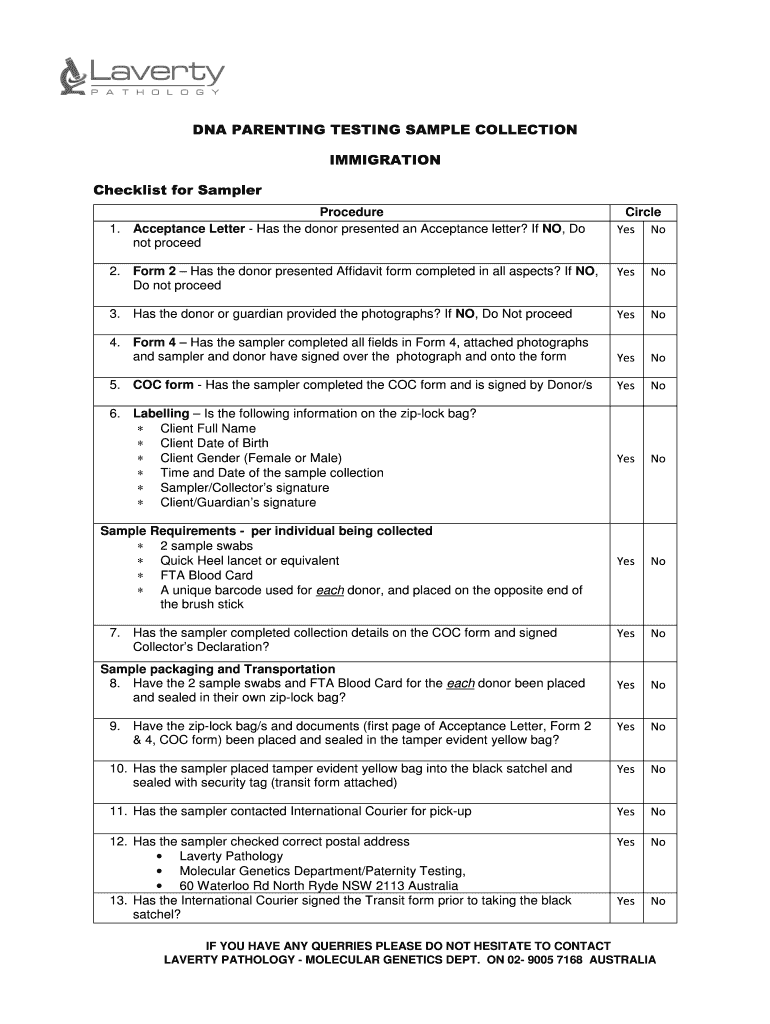 Laverty
PATHOLOGY

DNA PARENTING TESTING SAMPLE COLLECTION

IMMIGRATION

Checklist for Sampler

| Procedure | Circle | |
|---|---|---|
| 1. Acceptance Letter - Has the donor presented an Acceptance letter? If NO, Do not proceed | Yes | No |
| 2. Form 2 – Has the donor presented Affidavit form completed in all aspects? If NO, Do not proceed | Yes | No |
| 3. Has the donor or guardian provided the photographs? If NO, Do Not proceed | Yes | No |
| 4. Form 4 – Has the sampler completed all fields in Form 4, attached photographs and sampler and donor have signed over the photograph and onto the form | Yes | No |
| 5. COC form - Has the sampler completed the COC form and is signed by Donor/s | Yes | No |
| 6. Labelling – Is the following information on the zip-lock bag? ∗ Client Full Name ∗ Client Date of Birth ∗ Client Gender (Female or Male) ∗ Time and Date of the sample collection ∗ Sampler/Collector's signature ∗ Client/Guardian's signature | Yes | No |
| Sample Requirements - per individual being collected ∗ 2 sample swabs ∗ Quick Heel lancet or equivalent ∗ FTA Blood Card ∗ A unique barcode used for each donor, and placed on the opposite end of the brush stick | Yes | No |
| 7. Has the sampler completed collection details on the COC form and signed Collector's Declaration? | Yes | No |
| Sample packaging and Transportation 8. Have the 2 sample swabs and FTA Blood Card for the each donor been placed and sealed in their own zip-lock bag? | Yes | No |
| 9. Have the zip-lock bag/s and documents (first page of Acceptance Letter, Form 2 & 4, COC form) been placed and sealed in the tamper evident yellow bag? | Yes | No |
| 10. Has the sampler placed tamper evident yellow bag into the black satchel and sealed with security tag (transit form attached) | Yes | No |
| 11. Has the sampler contacted International Courier for pick-up | Yes | No |
| 12. Has the sampler checked correct postal address • Laverty Pathology • Molecular Genetics Department/Paternity Testing, • 60 Waterloo Rd North Ryde NSW 2113 Australia | Yes | No |
| 13. Has the International Courier signed the Transit form prior to taking the black satchel? | Yes | No |

IF YOU HAVE ANY QUERRIES PLEASE DO NOT HESITATE TO CONTACT LAVERTY PATHOLOGY - MOLECULAR GENETICS DEPT. ON 02- 9005 7168 AUSTRALIA